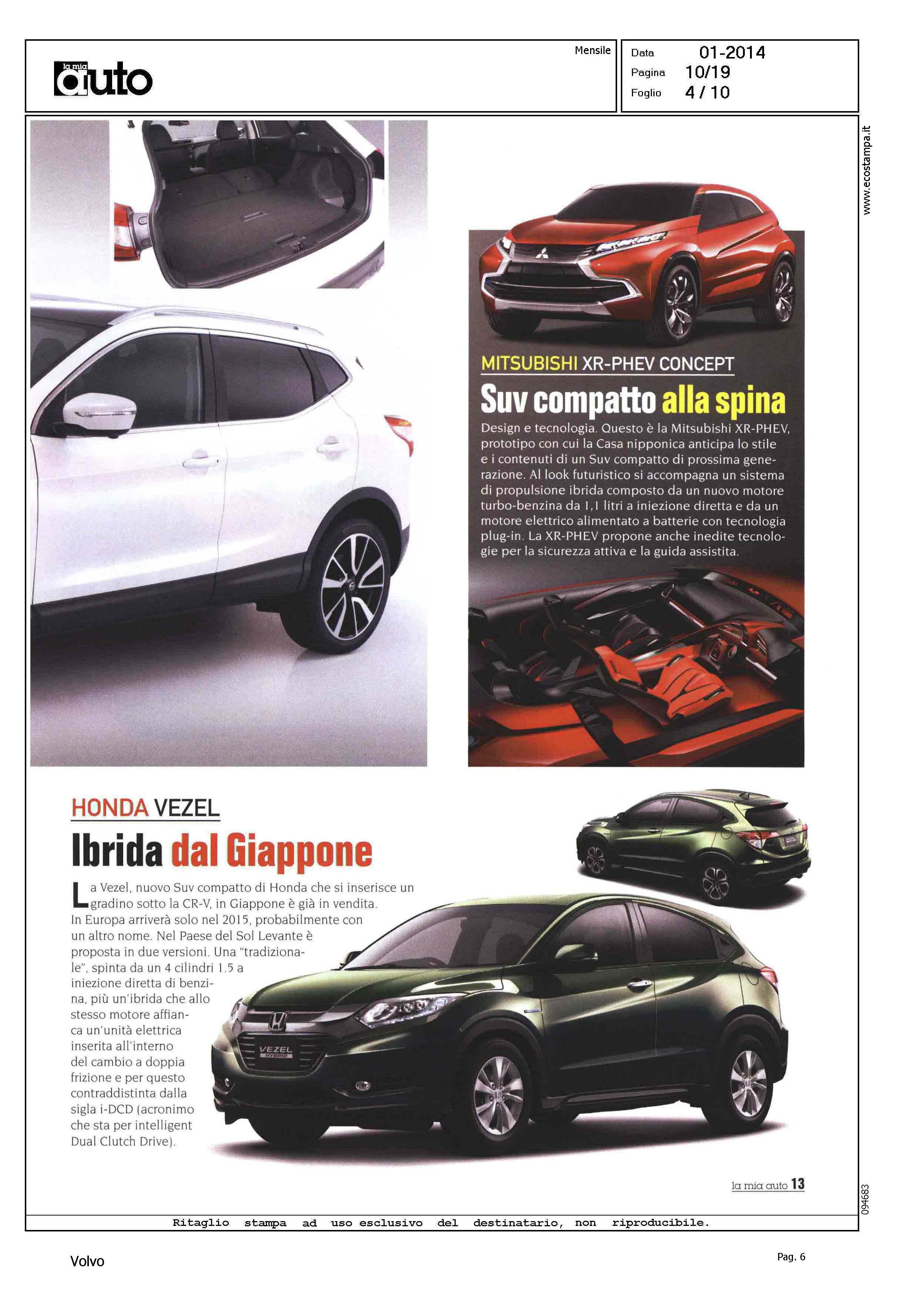 la mia auto

Mensile

Data 01-2014
Pagina 10/19
Foglio 4 / 10

www.ecostampa.it

MITSUBISHI XR-PHEV CONCEPT

Suv compatto alla spina

Design e tecnologia. Questo è la Mitsubishi XR-PHEV, prototipo con cui la Casa nipponica anticipa lo stile e i contenuti di un Suv compatto di prossima generazione. Al look futuristico si accompagna un sistema di propulsione ibrida composto da un nuovo motore turbo-benzina da 1,1 litri a iniezione diretta e da un motore elettrico alimentato a batterie con tecnologia plug-in. La XR-PHEV propone anche inedite tecnologie per la sicurezza attiva e la guida assistita.

HONDA VEZEL

Ibrida dal Giappone

La Vezel, nuovo Suv compatto di Honda che si inserisce un gradino sotto la CR-V, in Giappone è già in vendita. In Europa arriverà solo nel 2015, probabilmente con un altro nome. Nel Paese del Sol Levante è proposta in due versioni. Una "tradizionale", spinta da un 4 cilindri 1.5 a iniezione diretta di benzina, più un'ibrida che allo stesso motore affianca un'unità elettrica inserita all'interno del cambio a doppia frizione e per questo contraddistinta dalla sigla i-DCD (acronimo che sta per intelligent Dual Clutch Drive).

VEZEL HYBRID

la mia auto 13

094683

Ritaglio stampa ad uso esclusivo del destinatario, non riproducibile.

Volvo

Pag. 6